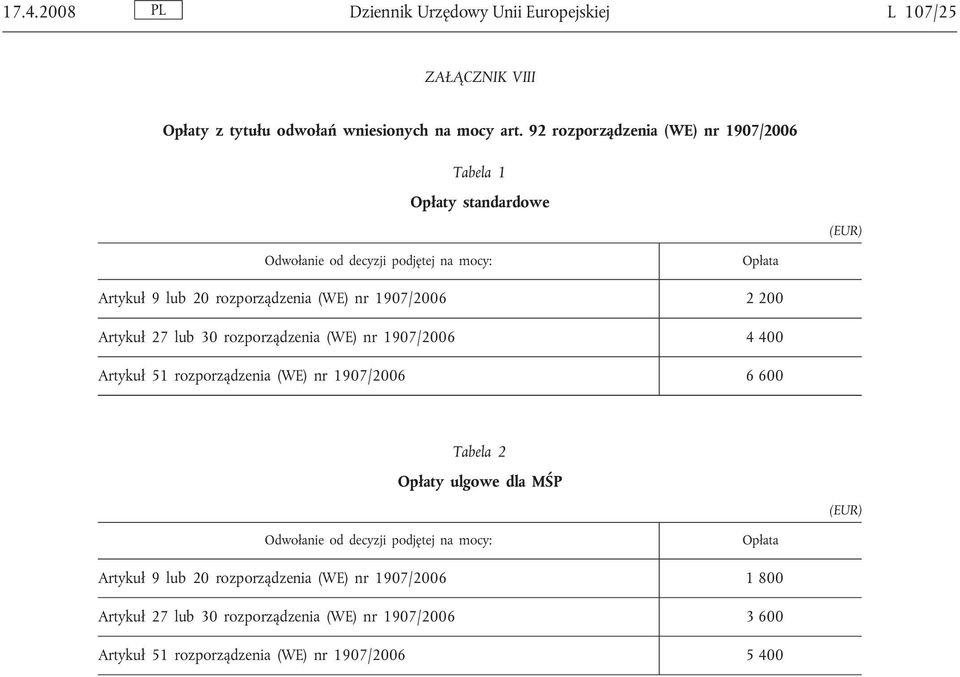 17.4.2008 PL Dziennik Urzędowy Unii Europejskiej L 107/25

ZAŁĄCZNIK VIII

Opłaty z tytułu odwołań wniesionych na mocy art. 92 rozporządzenia (WE) nr 1907/2006

Tabela 1

Opłaty standardowe

(EUR)

| Odwołanie od decyzji podjętej na mocy: | Opłata |
|---|---|
| Artykuł 9 lub 20 rozporządzenia (WE) nr 1907/2006 | 2 200 |
| Artykuł 27 lub 30 rozporządzenia (WE) nr 1907/2006 | 4 400 |
| Artykuł 51 rozporządzenia (WE) nr 1907/2006 | 6 600 |

Tabela 2

Opłaty ulgowe dla MŚP

(EUR)

| Odwołanie od decyzji podjętej na mocy: | Opłata |
|---|---|
| Artykuł 9 lub 20 rozporządzenia (WE) nr 1907/2006 | 1 800 |
| Artykuł 27 lub 30 rozporządzenia (WE) nr 1907/2006 | 3 600 |
| Artykuł 51 rozporządzenia (WE) nr 1907/2006 | 5 400 |